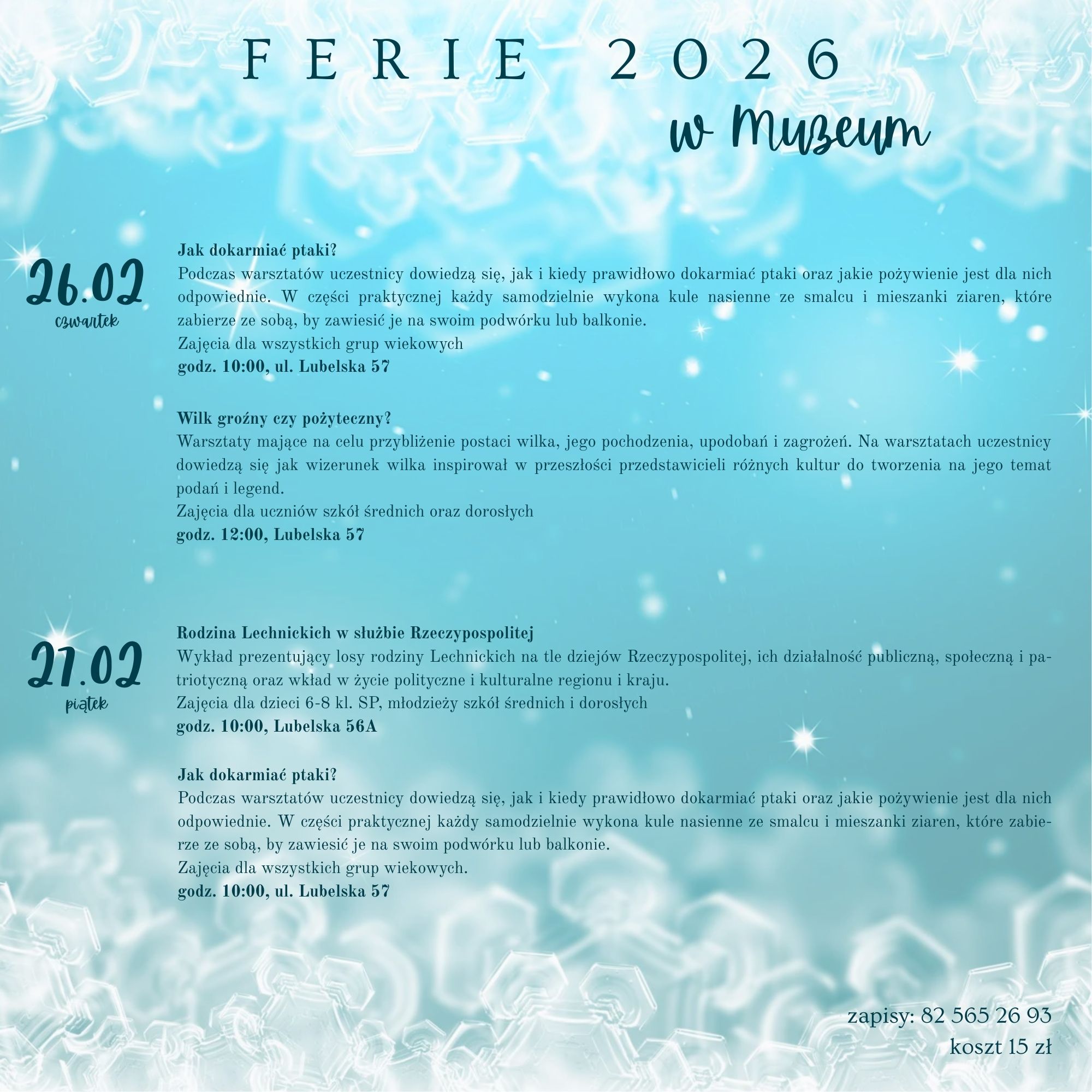 FERIE 2026

w Muzeum

26.02
czwartek

**Jak dokarmiać ptaki?**
Podczas warsztatów uczestnicy dowiedzą się, jak i kiedy prawidłowo dokarmiać ptaki oraz jakie pożywienie jest dla nich odpowiednie. W części praktycznej każdy samodzielnie wykona kule nasienne ze smalcu i mieszanki ziaren, które zabierze ze sobą, by zawiesić je na swoim podwórku lub balkonie.
Zajęcia dla wszystkich grup wiekowych
**godz. 10:00, ul. Lubelska 57**

**Wilk groźny czy pożyteczny?**
Warsztaty mające na celu przybliżenie postaci wilka, jego pochodzenia, upodobań i zagrożeń. Na warsztatach uczestnicy dowiedzą się jak wizerunek wilka inspirował w przeszłości przedstawicieli różnych kultur do tworzenia na jego temat podań i legend.
Zajęcia dla uczniów szkół średnich oraz dorosłych
**godz. 12:00, Lubelska 57**

27.02
piątek

**Rodzina Lechnickich w służbie Rzeczypospolitej**
Wykład prezentujący losy rodziny Lechnickich na tle dziejów Rzeczypospolitej, ich działalność publiczną, społeczną i patriotyczną oraz wkład w życie polityczne i kulturalne regionu i kraju.
Zajęcia dla dzieci 6-8 kl. SP, młodzieży szkół średnich i dorosłych
**godz. 10:00, Lubelska 56A**

**Jak dokarmiać ptaki?**
Podczas warsztatów uczestnicy dowiedzą się, jak i kiedy prawidłowo dokarmiać ptaki oraz jakie pożywienie jest dla nich odpowiednie. W części praktycznej każdy samodzielnie wykona kule nasienne ze smalcu i mieszanki ziaren, które zabierze ze sobą, by zawiesić je na swoim podwórku lub balkonie.
Zajęcia dla wszystkich grup wiekowych.
**godz. 10:00, ul. Lubelska 57**

zapisy: 82 565 26 93
koszt 15 zł